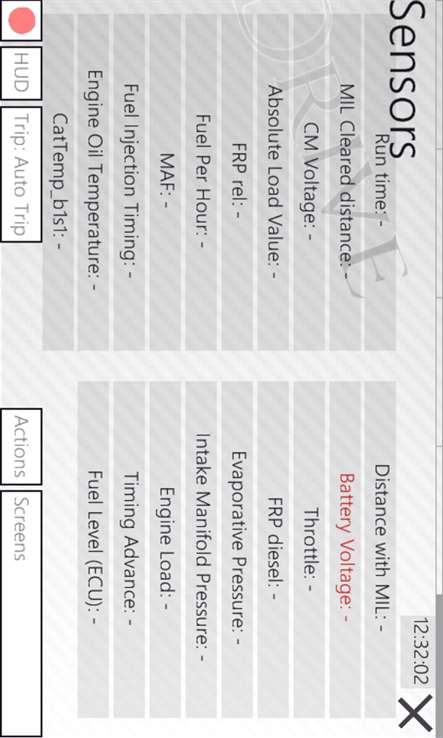 Sensors

12:32:02

Run time: -
MIL Cleared distance: -
CM Voltage: -
Absolute Load Value: -
FRP rel: -
Fuel Per Hour: -
MAF: -
Fuel Injection Timing: -
Engine Oil Temperature: -
CatTemp_b1s1: -

Distance with MIL: -
Battery Voltage: -
Throttle: -
FRP diesel: -
Evaporative Pressure: -
Intake Manifold Pressure: -
Engine Load: -
Timing Advance: -
Fuel Level (ECU): -

HUD
Trip: Auto Trip
Actions
Screens